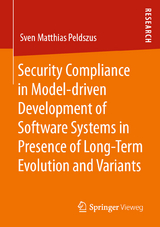 RESEARCH

Sven Matthias Peldszus

Security Compliance in Model-driven Development of Software Systems in Presence of Long-Term Evolution and Variants

Springer Vieweg